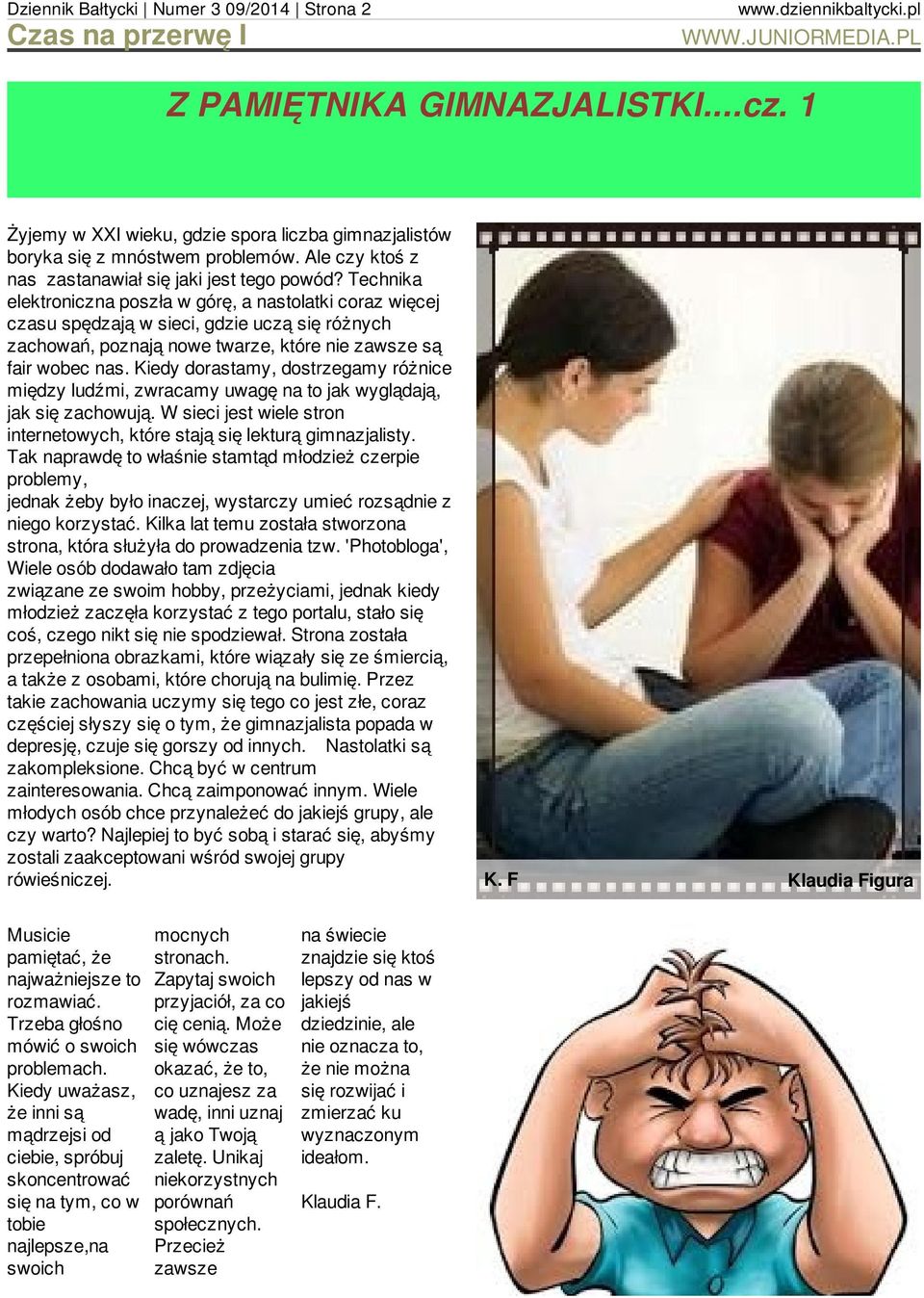 Dziennik Bałtycki | Numer 3 09/2014 | Strona 2 www.dziennikbaltycki.pl

Czas na przerwę I WWW.JUNIORMEDIA.PL

Z PAMIĘTNIKA GIMNAZJALISTKI....cz. 1

Żyjemy w XXI wieku, gdzie spora liczba gimnazjalistów boryka się z mnóstwem problemów. Ale czy ktoś z nas zastanawiał się jaki jest tego powód? Technika elektroniczna poszła w górę, a nastolatki coraz więcej czasu spędzają w sieci, gdzie uczą się różnych zachowań, poznają nowe twarze, które nie zawsze są fair wobec nas. Kiedy dorastamy, dostrzegamy różnice między ludźmi, zwracamy uwagę na to jak wyglądają, jak się zachowują. W sieci jest wiele stron internetowych, które stają się lekturą gimnazjalisty. Tak naprawdę to właśnie stamtąd młodzież czerpie problemy,
jednak żeby było inaczej, wystarczy umieć rozsądnie z niego korzystać. Kilka lat temu została stworzona strona, która służyła do prowadzenia tzw. 'Photobloga', Wiele osób dodawało tam zdjęcia
związane ze swoim hobby, przeżyciami, jednak kiedy młodzież zaczęła korzystać z tego portalu, stało się coś, czego nikt się nie spodziewał. Strona została przepełniona obrazkami, które wiązały się ze śmiercią, a także z osobami, które chorują na bulimię. Przez takie zachowania uczymy się tego co jest złe, coraz częściej słyszy się o tym, że gimnazjalista popada w depresję, czuje się gorszy od innych. Nastolatki są zakompleksione. Chcą być w centrum zainteresowania. Chcą zaimponować innym. Wiele młodych osób chce przynależeć do jakiejś grupy, ale czy warto? Najlepiej to być sobą i starać się, abyśmy zostali zaakceptowani wśród swojej grupy rówieśniczej.

K. F Klaudia Figura

Musicie pamiętać, że najważniejsze to rozmawiać. Trzeba głośno mówić o swoich problemach. Kiedy uważasz, że inni są mądrzejsi od ciebie, spróbuj skoncentrować się na tym, co w tobie najlepsze,na swoich mocnych stronach. Zapytaj swoich przyjaciół, za co cię cenią. Może się wówczas okazać, że to, co uznajesz za wadę, inni uznają jako Twoją zaletę. Unikaj niekorzystnych porównań społecznych. Przecież zawsze na świecie znajdzie się ktoś lepszy od nas w jakiejś dziedzinie, ale nie oznacza to, że nie można się rozwijać i zmierzać ku wyznaczonym ideałom.

Klaudia F.